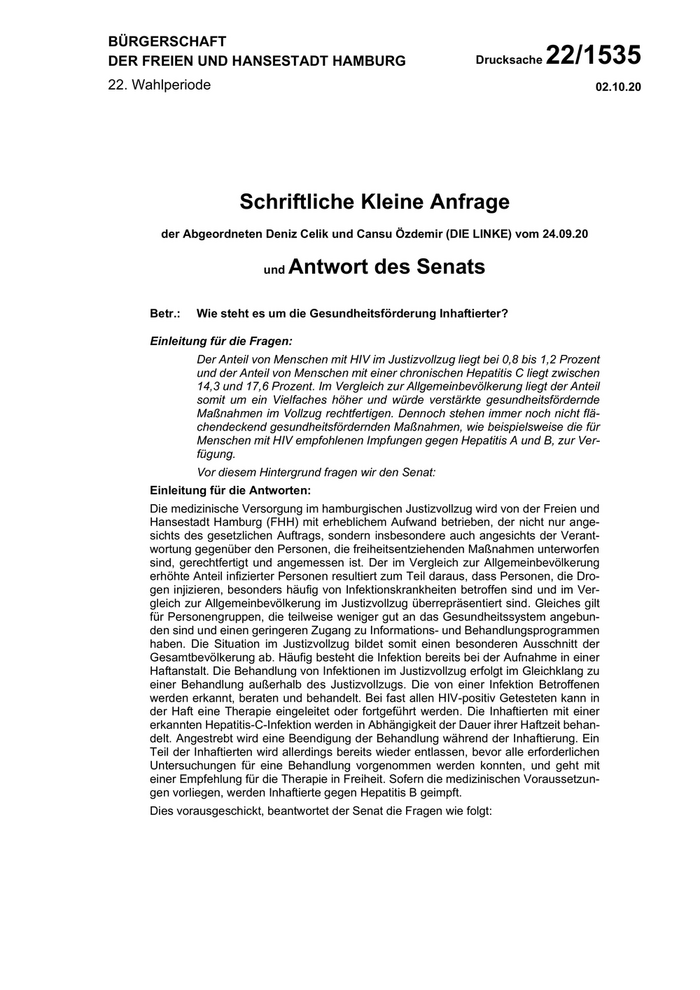 BÜRGERSCHAFT
DER FREIEN UND HANSESTADT HAMBURG

Drucksache 22/1535

22. Wahlperiode

02.10.20

Schriftliche Kleine Anfrage

der Abgeordneten Deniz Celik und Cansu Özdemir (DIE LINKE) vom 24.09.20

und Antwort des Senats

Betr.: Wie steht es um die Gesundheitsförderung Inhaftierter?

Einleitung für die Fragen:

Der Anteil von Menschen mit HIV im Justizvollzug liegt bei 0,8 bis 1,2 Prozent und der Anteil von Menschen mit einer chronischen Hepatitis C liegt zwischen 14,3 und 17,6 Prozent. Im Vergleich zur Allgemeinbevölkerung liegt der Anteil somit um ein Vielfaches höher und würde verstärkte gesundheitsfördernde Maßnahmen im Vollzug rechtfertigen. Dennoch stehen immer noch nicht flächendeckend gesundheitsfördernden Maßnahmen, wie beispielsweise die für Menschen mit HIV empfohlenen Impfungen gegen Hepatitis A und B, zur Verfügung.

Vor diesem Hintergrund fragen wir den Senat:

Einleitung für die Antworten:

Die medizinische Versorgung im hamburgischen Justizvollzug wird von der Freien und Hansestadt Hamburg (FHH) mit erheblichem Aufwand betrieben, der nicht nur angesichts des gesetzlichen Auftrags, sondern insbesondere auch angesichts der Verantwortung gegenüber den Personen, die freiheitsentziehenden Maßnahmen unterworfen sind, gerechtfertigt und angemessen ist. Der im Vergleich zur Allgemeinbevölkerung erhöhte Anteil infizierter Personen resultiert zum Teil daraus, dass Personen, die Drogen injizieren, besonders häufig von Infektionskrankheiten betroffen sind und im Vergleich zur Allgemeinbevölkerung im Justizvollzug überrepräsentiert sind. Gleiches gilt für Personengruppen, die teilweise weniger gut an das Gesundheitssystem angebunden sind und einen geringeren Zugang zu Informations- und Behandlungsprogrammen haben. Die Situation im Justizvollzug bildet somit einen besonderen Ausschnitt der Gesamtbevölkerung ab. Häufig besteht die Infektion bereits bei der Aufnahme in einer Haftanstalt. Die Behandlung von Infektionen im Justizvollzug erfolgt im Gleichklang zu einer Behandlung außerhalb des Justizvollzugs. Die von einer Infektion Betroffenen werden erkannt, beraten und behandelt. Bei fast allen HIV-positiv Getesteten kann in der Haft eine Therapie eingeleitet oder fortgeführt werden. Die Inhaftierten mit einer erkannten Hepatitis-C-Infektion werden in Abhängigkeit der Dauer ihrer Haftzeit behandelt. Angestrebt wird eine Beendigung der Behandlung während der Inhaftierung. Ein Teil der Inhaftierten wird allerdings bereits wieder entlassen, bevor alle erforderlichen Untersuchungen für eine Behandlung vorgenommen werden konnten, und geht mit einer Empfehlung für die Therapie in Freiheit. Sofern die medizinischen Voraussetzungen vorliegen, werden Inhaftierte gegen Hepatitis B geimpft.

Dies vorausgeschickt, beantwortet der Senat die Fragen wie folgt: